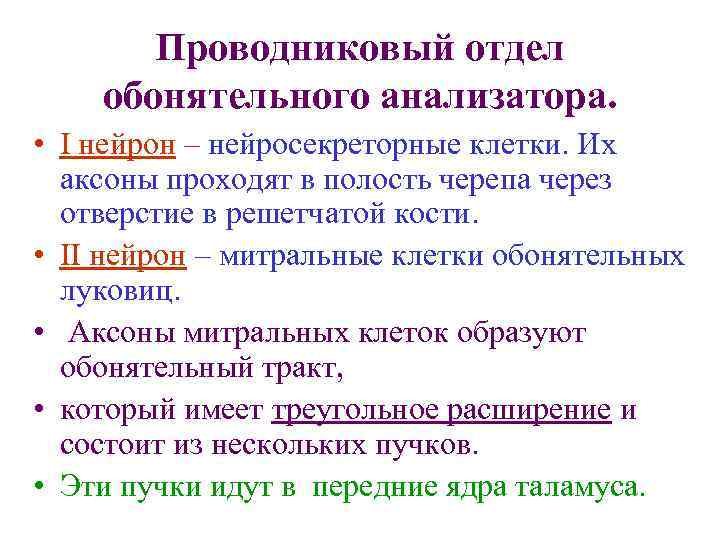 Проводниковый отдел обонятельного анализатора.

• I нейрон – нейросекреторные клетки. Их аксоны проходят в полость черепа через отверстие в решетчатой кости.

• II нейрон – митральные клетки обонятельных луковиц.

• Аксоны митральных клеток образуют обонятельный тракт,

• который имеет треугольное расширение и состоит из нескольких пучков.

• Эти пучки идут в передние ядра таламуса.